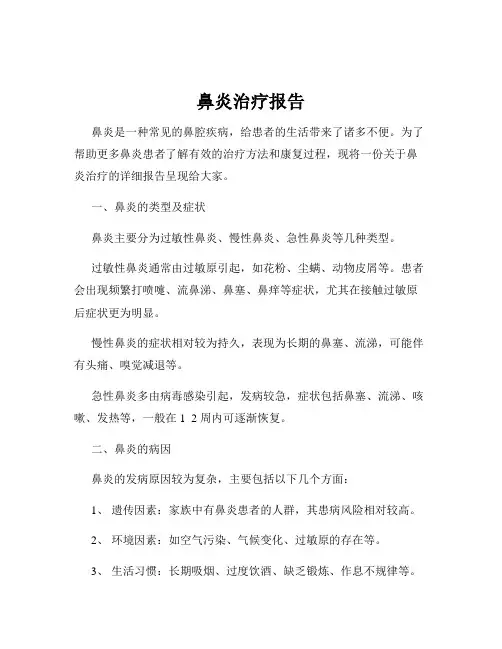 鼻炎治疗报告

鼻炎是一种常见的鼻腔疾病，给患者的生活带来了诸多不便。为了帮助更多鼻炎患者了解有效的治疗方法和康复过程，现将一份关于鼻炎治疗的详细报告呈现给大家。

一、鼻炎的类型及症状

鼻炎主要分为过敏性鼻炎、慢性鼻炎、急性鼻炎等几种类型。

过敏性鼻炎通常由过敏原引起，如花粉、尘螨、动物皮屑等。患者会出现频繁打喷嚏、流鼻涕、鼻塞、鼻痒等症状，尤其在接触过敏原后症状更为明显。

慢性鼻炎的症状相对较为持久，表现为长期的鼻塞、流涕，可能伴有头痛、嗅觉减退等。

急性鼻炎多由病毒感染引起，发病较急，症状包括鼻塞、流涕、咳嗽、发热等，一般在 1 2 周内可逐渐恢复。

二、鼻炎的病因

鼻炎的发病原因较为复杂，主要包括以下几个方面：

1、 遗传因素：家族中有鼻炎患者的人群，其患病风险相对较高。

2、 环境因素：如空气污染、气候变化、过敏原的存在等。

3、 生活习惯：长期吸烟、过度饮酒、缺乏锻炼、作息不规律等。